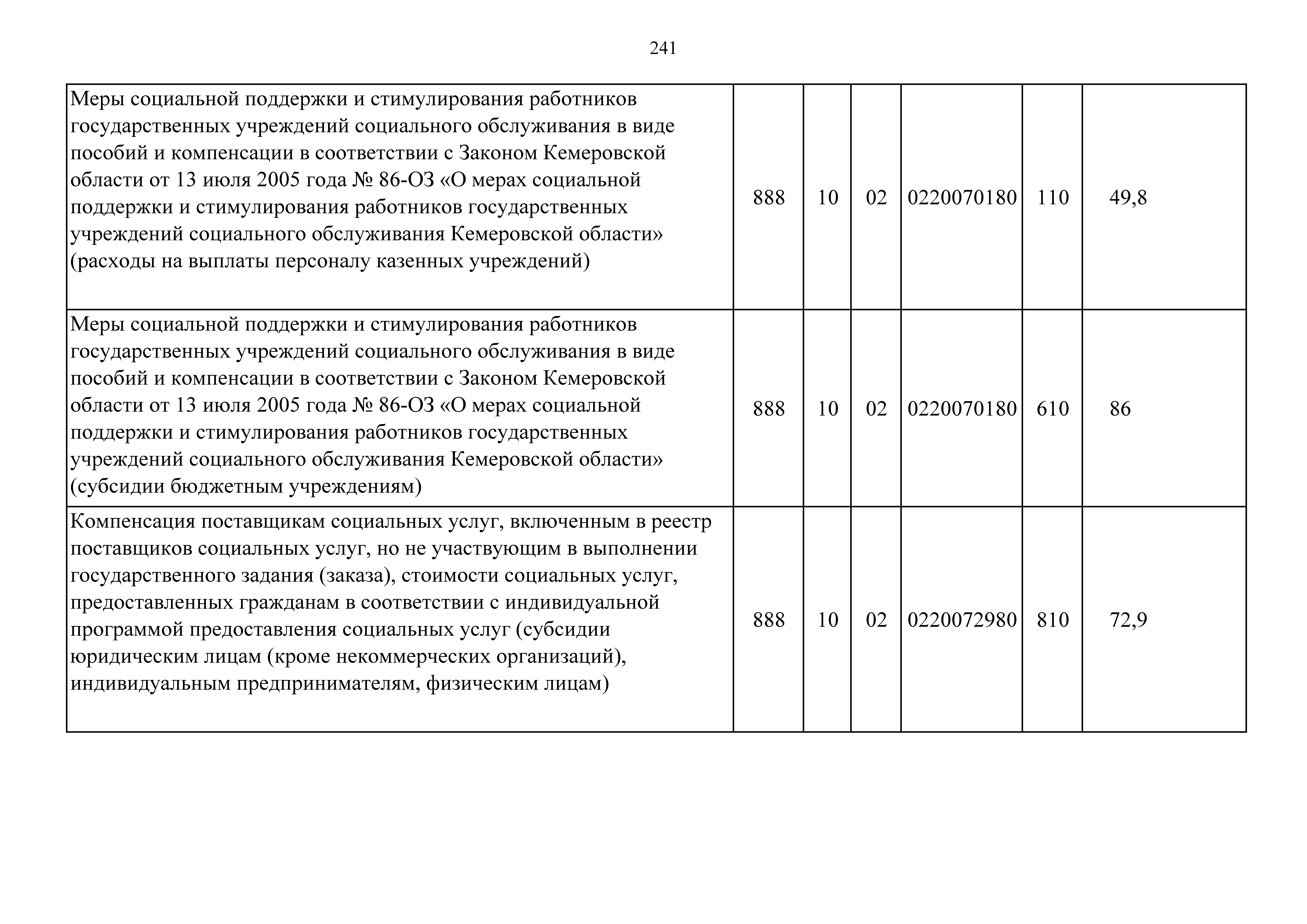 241

| | | | | | | |
|---|---|---|---|---|---|---|
| Меры социальной поддержки и стимулирования работников государственных учреждений социального обслуживания в виде пособий и компенсации в соответствии с Законом Кемеровской области от 13 июля 2005 года № 86-ОЗ «О мерах социальной поддержки и стимулирования работников государственных учреждений социального обслуживания Кемеровской области» (расходы на выплаты персоналу казенных учреждений) | 888 | 10 | 02 | 0220070180 | 110 | 49,8 |
| Меры социальной поддержки и стимулирования работников государственных учреждений социального обслуживания в виде пособий и компенсации в соответствии с Законом Кемеровской области от 13 июля 2005 года № 86-ОЗ «О мерах социальной поддержки и стимулирования работников государственных учреждений социального обслуживания Кемеровской области» (субсидии бюджетным учреждениям) | 888 | 10 | 02 | 0220070180 | 610 | 86 |
| Компенсация поставщикам социальных услуг, включенным в реестр поставщиков социальных услуг, но не участвующим в выполнении государственного задания (заказа), стоимости социальных услуг, предоставленных гражданам в соответствии с индивидуальной программой предоставления социальных услуг (субсидии юридическим лицам (кроме некоммерческих организаций), индивидуальным предпринимателям, физическим лицам) | 888 | 10 | 02 | 0220072980 | 810 | 72,9 |